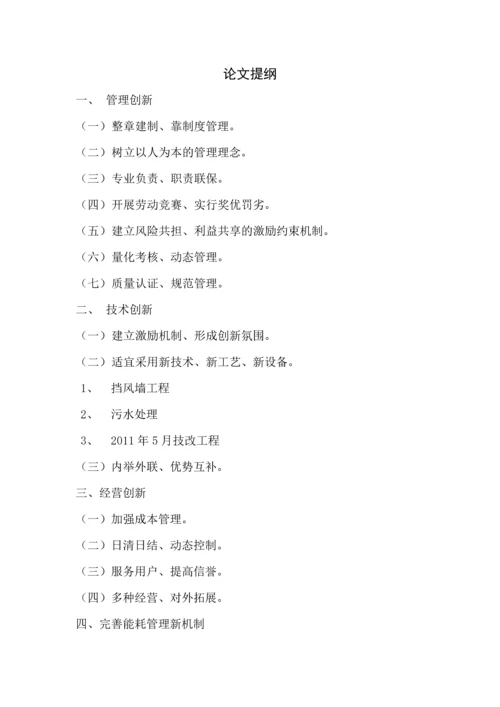 论文提纲

一、 管理创新

（一）整章建制、靠制度管理。

（二）树立以人为本的管理理念。

（三）专业负责、职责联保。

（四）开展劳动竞赛、实行奖优罚劣。

（五）建立风险共担、利益共享的激励约束机制。

（六）量化考核、动态管理。

（七）质量认证、规范管理。

二、 技术创新

（一）建立激励机制、形成创新氛围。

（二）适宜采用新技术、新工艺、新设备。

1、 挡风墙工程

2、 污水处理

3、 2011 年 5 月技改工程

（三）内举外联、优势互补。

三、经营创新

（一）加强成本管理。

（二）日清日结、动态控制。

（三）服务用户、提高信誉。

（四）多种经营、对外拓展。

四、完善能耗管理新机制